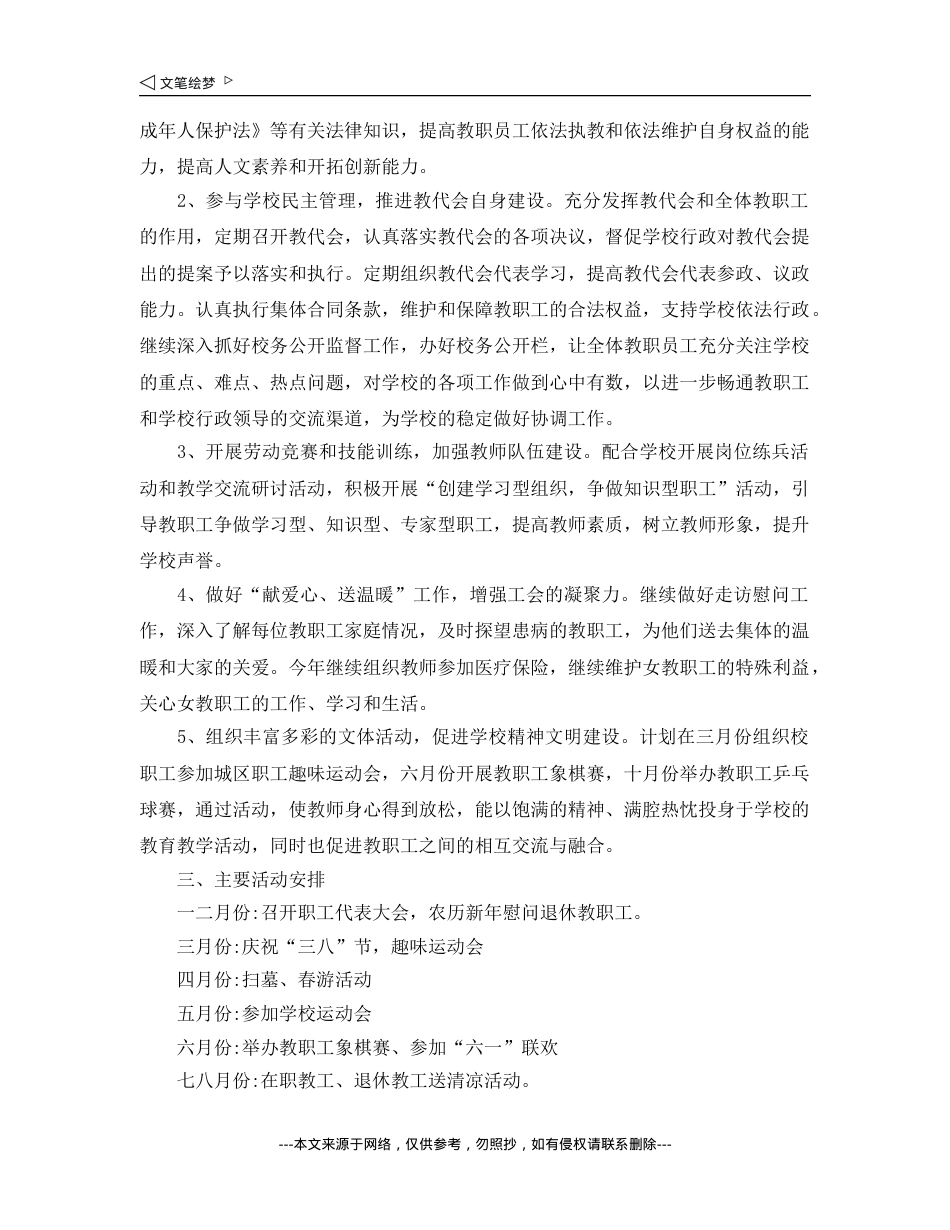 文笔绘梦

成年人保护法》等有关法律知识，提高教职员工依法执教和依法维护自身权益的能力，提高人文素养和开拓创新能力。

2、参与学校民主管理，推进教代会自身建设。充分发挥教代会和全体教职工的作用，定期召开教代会，认真落实教代会的各项决议，督促学校行政对教代会提出的提案予以落实和执行。定期组织教代会代表学习，提高教代会代表参政、议政能力。认真执行集体合同条款，维护和保障教职工的合法权益，支持学校依法行政。继续深入抓好校务公开监督工作，办好校务公开栏，让全体教职员工充分关注学校的重点、难点、热点问题，对学校的各项工作做到心中有数，以进一步畅通教职工和学校行政领导的交流渠道，为学校的稳定做好协调工作。

3、开展劳动竞赛和技能训练，加强教师队伍建设。配合学校开展岗位练兵活动和教学交流研讨活动，积极开展“创建学习型组织，争做知识型职工”活动，引导教职工争做学习型、知识型、专家型职工，提高教师素质，树立教师形象，提升学校声誉。

4、做好“献爱心、送温暖”工作，增强工会的凝聚力。继续做好走访慰问工作，深入了解每位教职工家庭情况，及时探望患病的教职工，为他们送去集体的温暖和大家的关爱。今年继续组织教师参加医疗保险，继续维护女教职工的特殊利益，关心女教职工的工作、学习和生活。

5、组织丰富多彩的文体活动，促进学校精神文明建设。计划在三月份组织校职工参加城区职工趣味运动会，六月份开展教职工象棋赛，十月份举办教职工乒乓球赛，通过活动，使教师身心得到放松，能以饱满的精神、满腔热忱投身于学校的教育教学活动，同时也促进教职工之间的相互交流与融合。

三、主要活动安排

一二月份:召开职工代表大会，农历新年慰问退休教职工。

三月份:庆祝“三八”节，趣味运动会

四月份:扫墓、春游活动

五月份:参加学校运动会

六月份:举办教职工象棋赛、参加“六一”联欢

七八月份:在职教工、退休教工送清凉活动。

---本文来源于网络，仅供参考，勿照抄，如有侵权请联系删除---